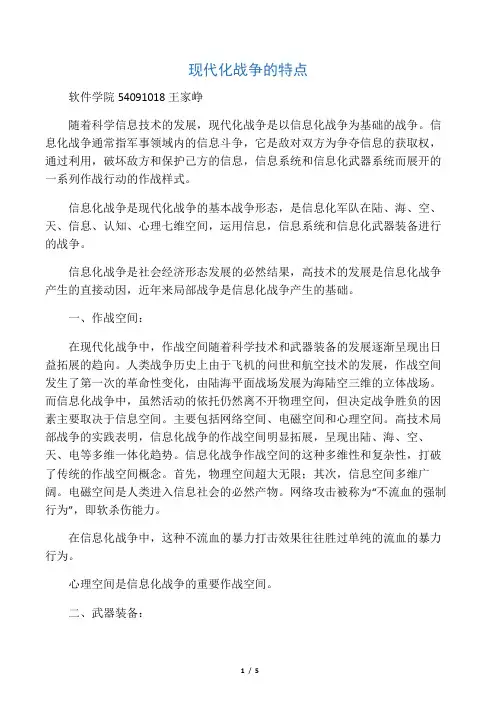 现代化战争的特点

软件学院 54091018 王家峥

随着科学信息技术的发展，现代化战争是以信息化战争为基础的战争。信息化战争通常指军事领域内的信息斗争，它是敌对双方为争夺信息的获取权，通过利用，破坏敌方和保护己方的信息，信息系统和信息化武器系统而展开的一系列作战行动的作战样式。

信息化战争是现代化战争的基本战争形态，是信息化军队在陆、海、空、天、信息、认知、心理七维空间，运用信息，信息系统和信息化武器装备进行的战争。

信息化战争是社会经济形态发展的必然结果，高技术的发展是信息化战争产生的直接动因，近年来局部战争是信息化战争产生的基础。

一、作战空间：

在现代化战争中，作战空间随着科学技术和武器装备的发展逐渐呈现出日益拓展的趋向。人类战争历史上由于飞机的问世和航空技术的发展，作战空间发生了第一次的革命性变化，由陆海平面战场发展为海陆空三维的立体战场。而信息化战争中，虽然活动的依托仍然离不开物理空间，但决定战争胜负的因素主要取决于信息空间。主要包括网络空间、电磁空间和心理空间。高技术局部战争的实践表明，信息化战争的作战空间明显拓展，呈现出陆、海、空、天、电等多维一体化趋势。信息化战争作战空间的这种多维性和复杂性，打破了传统的作战空间概念。首先，物理空间超大无限；其次，信息空间多维广阔。电磁空间是人类进入信息社会的必然产物。网络攻击被称为“不流血的强制行为”，即软杀伤能力。

在信息化战争中，这种不流血的暴力打击效果往往胜过单纯的流血的暴力行为。

心理空间是信息化战争的重要作战空间。

二、武器装备：

1 / 5